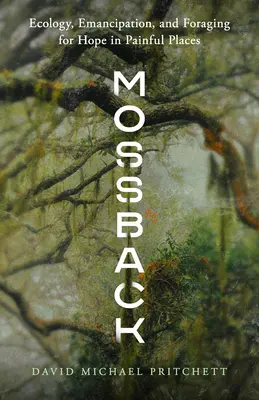 Ecology, Emancipation, and Foraging for Hope in Painful Places

MOSSBACK

DAVID MICHAEL PRITCHETT